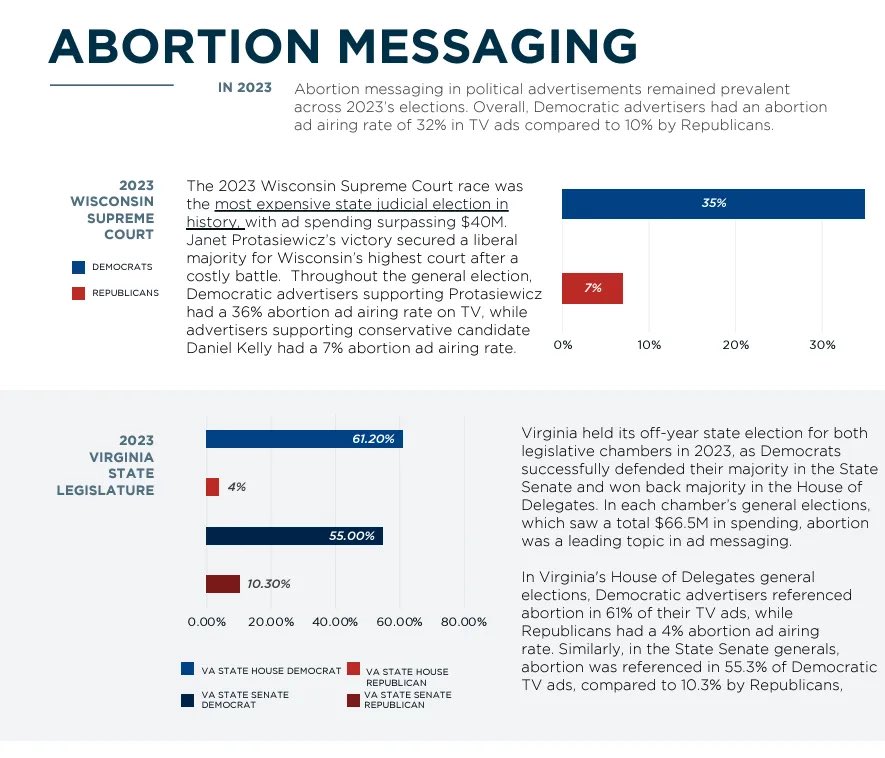 ABORTION MESSAGING

IN 2023

Abortion messaging in political advertisements remained prevalent across 2023's elections. Overall, Democratic advertisers had an abortion ad airing rate of 32% in TV ads compared to 10% by Republicans.

2023 WISCONSIN SUPREME COURT

DEMOCRATS

REPUBLICANS

The 2023 Wisconsin Supreme Court race was the most expensive state judicial election in history, with ad spending surpassing $40M. Janet Protasiewicz's victory secured a liberal majority for Wisconsin's highest court after a costly battle. Throughout the general election, Democratic advertisers supporting Protasiewicz had a 36% abortion ad airing rate on TV, while advertisers supporting conservative candidate Daniel Kelly had a 7% abortion ad airing rate.

35%

7%

0% 10% 20% 30%

2023 VIRGINIA STATE LEGISLATURE

61.20%

4%

55.00%

10.30%

0.00% 20.00% 40.00% 60.00% 80.00%

VA STATE HOUSE DEMOCRAT

VA STATE HOUSE REPUBLICAN

VA STATE SENATE DEMOCRAT

VA STATE SENATE REPUBLICAN

Virginia held its off-year state election for both legislative chambers in 2023, as Democrats successfully defended their majority in the State Senate and won back majority in the House of Delegates. In each chamber's general elections, which saw a total $66.5M in spending, abortion was a leading topic in ad messaging.

In Virginia's House of Delegates general elections, Democratic advertisers referenced abortion in 61% of their TV ads, while Republicans had a 4% abortion ad airing rate. Similarly, in the State Senate generals, abortion was referenced in 55.3% of Democratic TV ads, compared to 10.3% by Republicans,